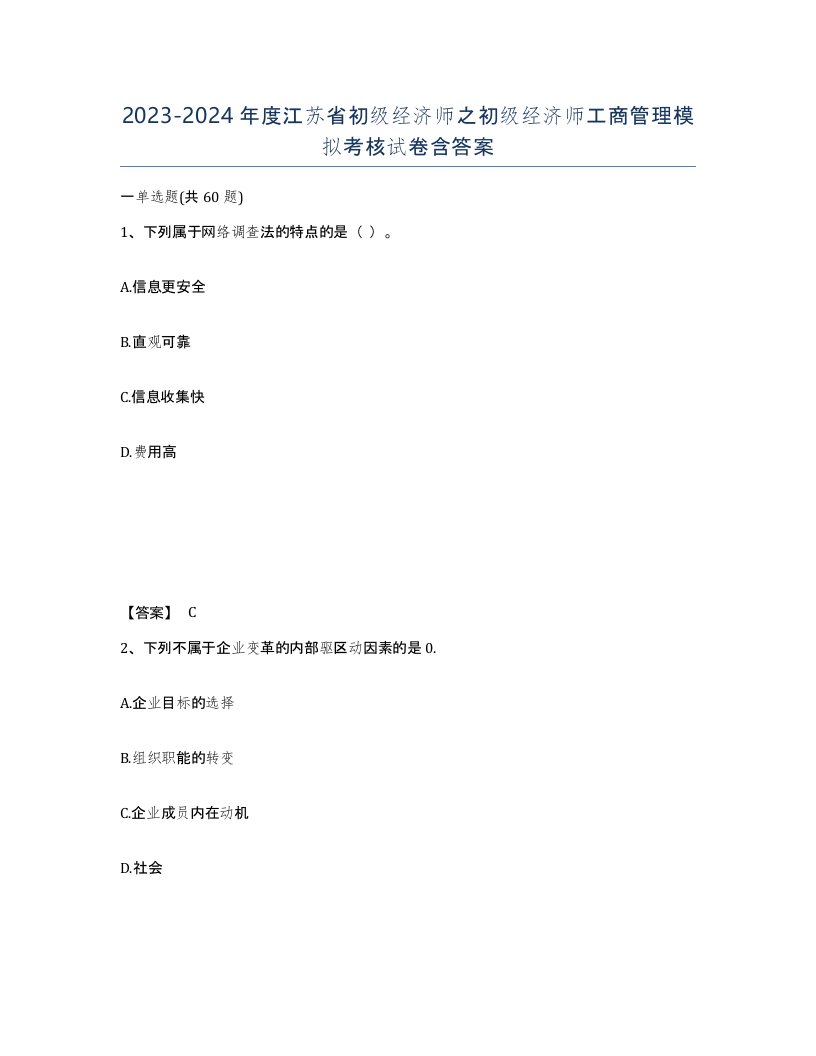 2023-2024年度江苏省初级经济师之初级经济师工商管理模拟考核试卷含答案

一单选题(共60题)

1、下列属于网络调查法的特点的是（ ）。

A.信息更安全

B.直观可靠

C.信息收集快

D.费用高

【答案】 C

2、下列不属于企业变革的内部驱区动因素的是0.

A.企业目标的选择

B.组织职能的转变

C.企业成员内在动机

D.社会